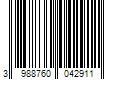 3 988760 042911